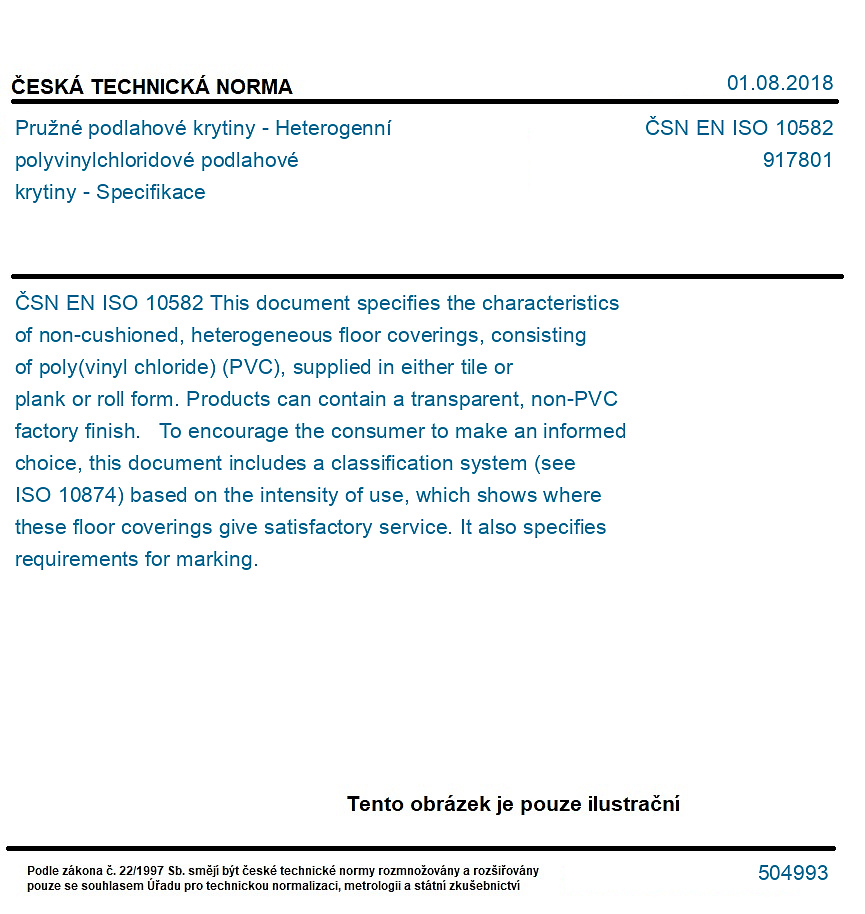 ČESKÁ TECHNICKÁ NORMA
01.08.2018

Pružné podlahové krytiny - Heterogenní polyvinylchloridové podlahové krytiny - Specifikace

ČSN EN ISO 10582
917801

ČSN EN ISO 10582 This document specifies the characteristics of non-cushioned, heterogeneous floor coverings, consisting of poly(vinyl chloride) (PVC), supplied in either tile or plank or roll form. Products can contain a transparent, non-PVC factory finish. To encourage the consumer to make an informed choice, this document includes a classification system (see ISO 10874) based on the intensity of use, which shows where these floor coverings give satisfactory service. It also specifies requirements for marking.

Tento obrázek je pouze ilustrační

Podle zákona č. 22/1997 Sb. smějí být české technické normy rozmnožovány a rozšiřovány pouze se souhlasem Úřadu pro technickou normalizaci, metrologii a státní zkušebnictví

504993